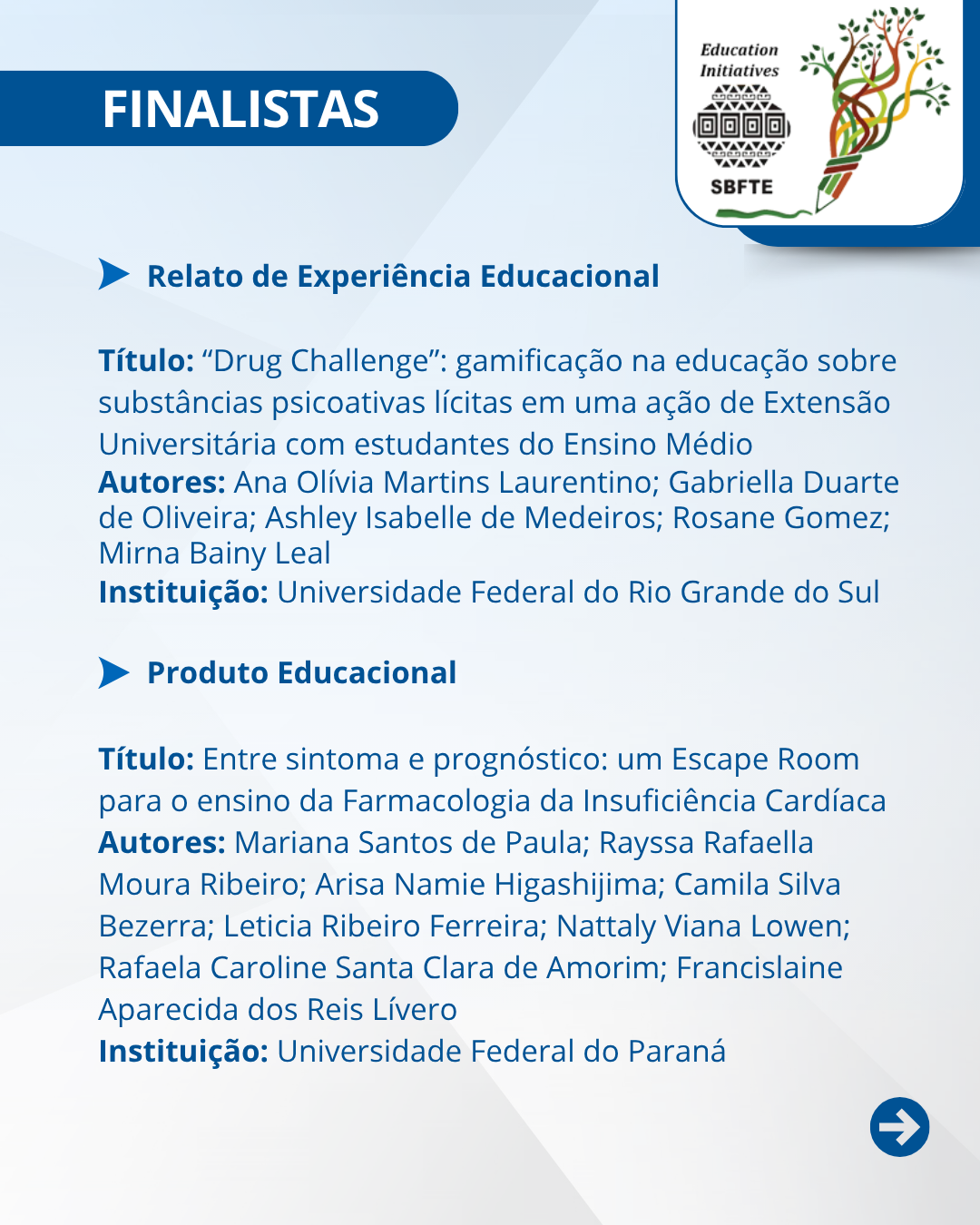 FINALISTAS

Education Initiatives

SBFTE

Relato de Experiência Educacional

Título: "Drug Challenge": gamificação na educação sobre substâncias psicoativas lícitas em uma ação de Extensão Universitária com estudantes do Ensino Médio
Autores: Ana Olívia Martins Laurentino; Gabriella Duarte de Oliveira; Ashley Isabelle de Medeiros; Rosane Gomez; Mirna Bainy Leal
Instituição: Universidade Federal do Rio Grande do Sul

Produto Educacional

Título: Entre sintoma e prognóstico: um Escape Room para o ensino da Farmacologia da Insuficiência Cardíaca
Autores: Mariana Santos de Paula; Rayssa Rafaella Moura Ribeiro; Arisa Namie Higashijima; Camila Silva Bezerra; Leticia Ribeiro Ferreira; Nattaly Viana Lowen; Rafaela Caroline Santa Clara de Amorim; Francislaine Aparecida dos Reis Lívero
Instituição: Universidade Federal do Paraná